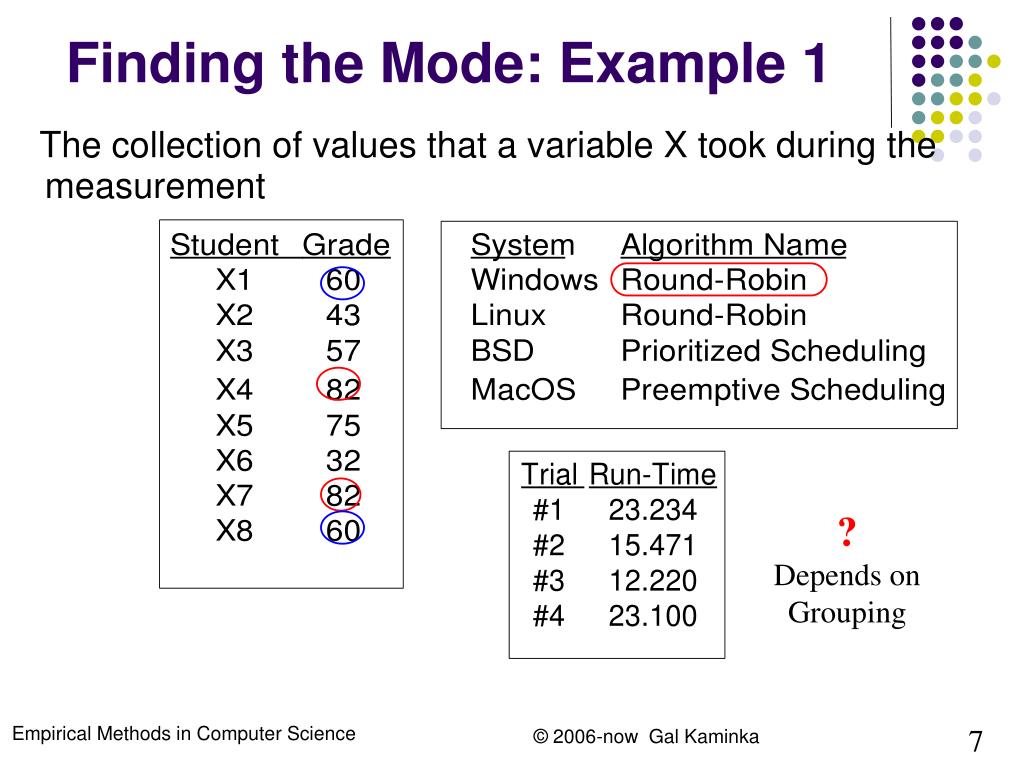 Finding the Mode: Example 1

The collection of values that a variable X took during the measurement

| Student | Grade |
|---|---|
| X1 | 60 |
| X2 | 43 |
| X3 | 57 |
| X4 | 82 |
| X5 | 75 |
| X6 | 32 |
| X7 | 82 |
| X8 | 60 |

| System | Algorithm Name |
|---|---|
| Windows | Round-Robin |
| Linux | Round-Robin |
| BSD | Prioritized Scheduling |
| MacOS | Preemptive Scheduling |

| Trial | Run-Time |
|---|---|
| #1 | 23.234 |
| #2 | 15.471 |
| #3 | 12.220 |
| #4 | 23.100 |

?
Depends on Grouping

Empirical Methods in Computer Science

© 2006-now Gal Kaminka

7